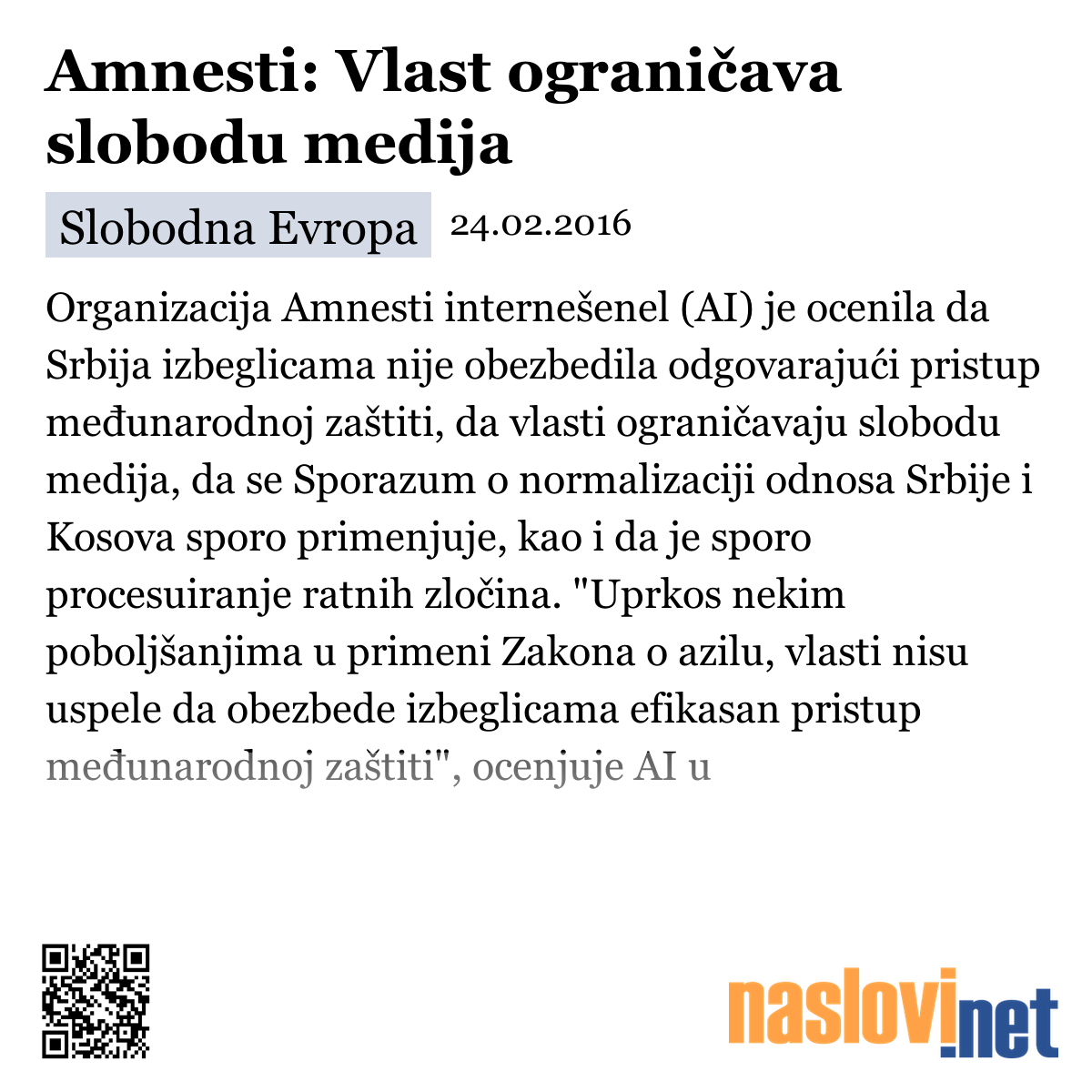 Amnesti: Vlast ograničava slobodu medija

Slobodna Evropa 24.02.2016

Organizacija Amnesti internešenel (AI) je ocenila da Srbija izbeglicama nije obezbedila odgovarajući pristup međunarodnoj zaštiti, da vlasti ograničavaju slobodu medija, da se Sporazum o normalizaciji odnosa Srbije i Kosova sporo primenjuje, kao i da je sporo procesuiranje ratnih zločina. "Uprkos nekim poboljšanjima u primeni Zakona o azilu, vlasti nisu uspele da obezbede izbeglicama efikasan pristup međunarodnoj zaštiti", ocenjuje AI u

naslovi.net